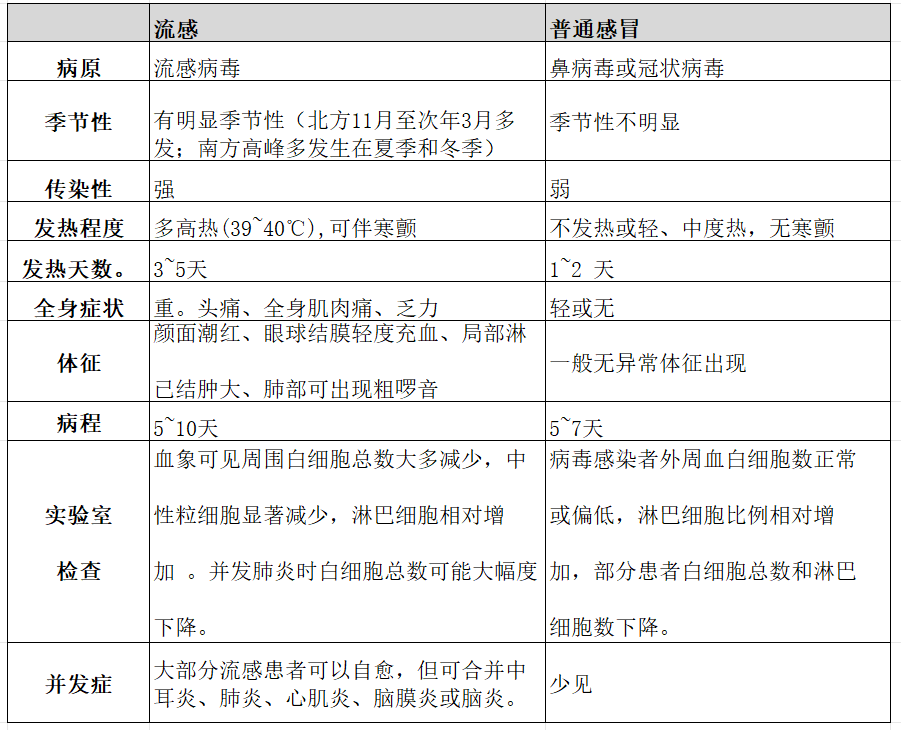 |  | 流感 | 普通感冒 |
|---|---|---|
| 病原 | 流感病毒 | 鼻病毒或冠状病毒 |
| 季节性 | 有明显季节性（北方11月至次年3月多发；南方高峰多发生在夏季和冬季） | 季节性不明显 |
| 传染性 | 强 | 弱 |
| 发热程度 | 多高热(39~40℃),可伴寒颤 | 不发热或轻、中度热，无寒颤 |
| 发热天数。 | 3~5天 | 1~2 天 |
| 全身症状 | 重。头痛、全身肌肉痛、乏力 | 轻或无 |
| 体征 | 颜面潮红、眼球结膜轻度充血、局部淋已结肿大、肺部可出现粗啰音 | 一般无异常体征出现 |
| 病程 | 5~10天 | 5~7天 |
| 实验室检查 | 血象可见周围白细胞总数大多减少，中性粒细胞显著减少，淋巴细胞相对增加 。并发肺炎时白细胞总数可能大幅度下降。 | 病毒感染者外周血白细胞数正常或偏低，淋巴细胞比例相对增加，部分患者白细胞总数和淋巴细胞数下降。 |
| 并发症 | 大部分流感患者可以自愈，但可合并中耳炎、肺炎、心肌炎、脑膜炎或脑炎。 | 少见 |